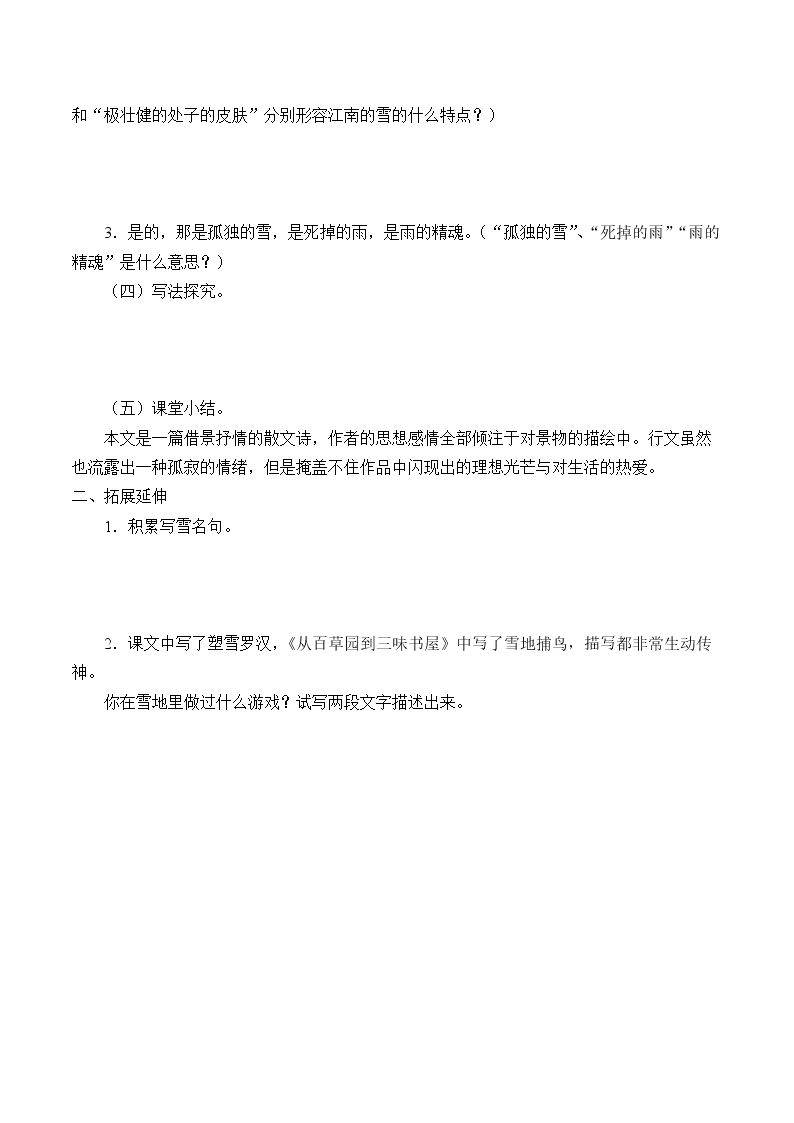 和“极壮健的处子的皮肤”分别形容江南的雪的什么特点？）

3.是的，那是孤独的雪，是死掉的雨，是雨的精魂。（“孤独的雪”、“死掉的雨”“雨的精魂”是什么意思？）

（四）写法探究。

（五）课堂小结。

本文是一篇借景抒情的散文诗，作者的思想感情全部倾注于对景物的描绘中。行文虽然也流露出一种孤寂的情绪，但是掩盖不住作品中闪现出的理想光芒与对生活的热爱。

二、拓展延伸

1.积累写雪名句。

2.课文中写了塑雪罗汉，《从百草园到三味书屋》中写了雪地捕鸟，描写都非常生动传神。

你在雪地里做过什么游戏？试写两段文字描述出来。